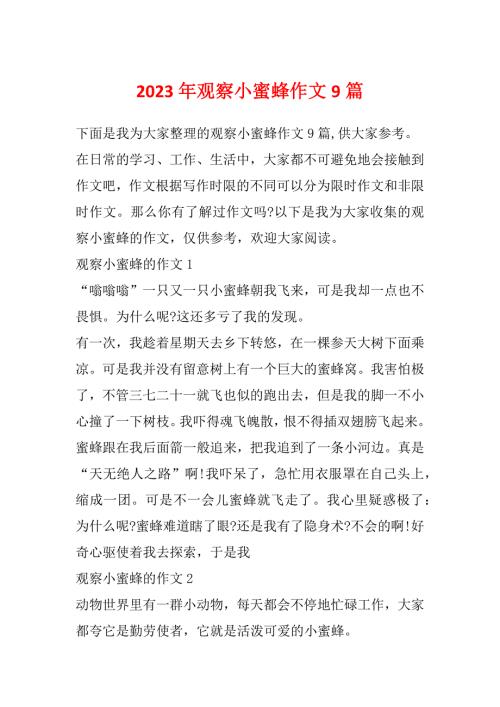 2023 年观察小蜜蜂作文 9 篇

下面是我为大家整理的观察小蜜蜂作文 9 篇,供大家参考。

在日常的学习、工作、生活中，大家都不可避免地会接触到作文吧，作文根据写作时限的不同可以分为限时作文和非限时作文。那么你有了解过作文吗?以下是我为大家收集的观察小蜜蜂的作文，仅供参考，欢迎大家阅读。

观察小蜜蜂的作文 1

“嗡嗡嗡”一只又一只小蜜蜂朝我飞来，可是我却一点也不畏惧。为什么呢?这还多亏了我的发现。

有一次，我趁着星期天去乡下转悠，在一棵参天大树下面乘凉。可是我并没有留意树上有一个巨大的蜜蜂窝。我害怕极了，不管三七二十一就飞也似的跑出去，但是我的脚一不小心撞了一下树枝。我吓得魂飞魄散，恨不得插双翅膀飞起来。蜜蜂跟在我后面箭一般追来，把我追到了一条小河边。真是“天无绝人之路”啊!我吓呆了，急忙用衣服罩在自己头上，缩成一团。可是不一会儿蜜蜂就飞走了。我心里疑惑极了：为什么呢?蜜蜂难道瞎了眼?还是我有了隐身术?不会的啊!好奇心驱使着我去探索，于是我

观察小蜜蜂的作文 2

动物世界里有一群小动物，每天都会不停地忙碌工作，大家都夸它是勤劳使者，它就是活泼可爱的小蜜蜂。